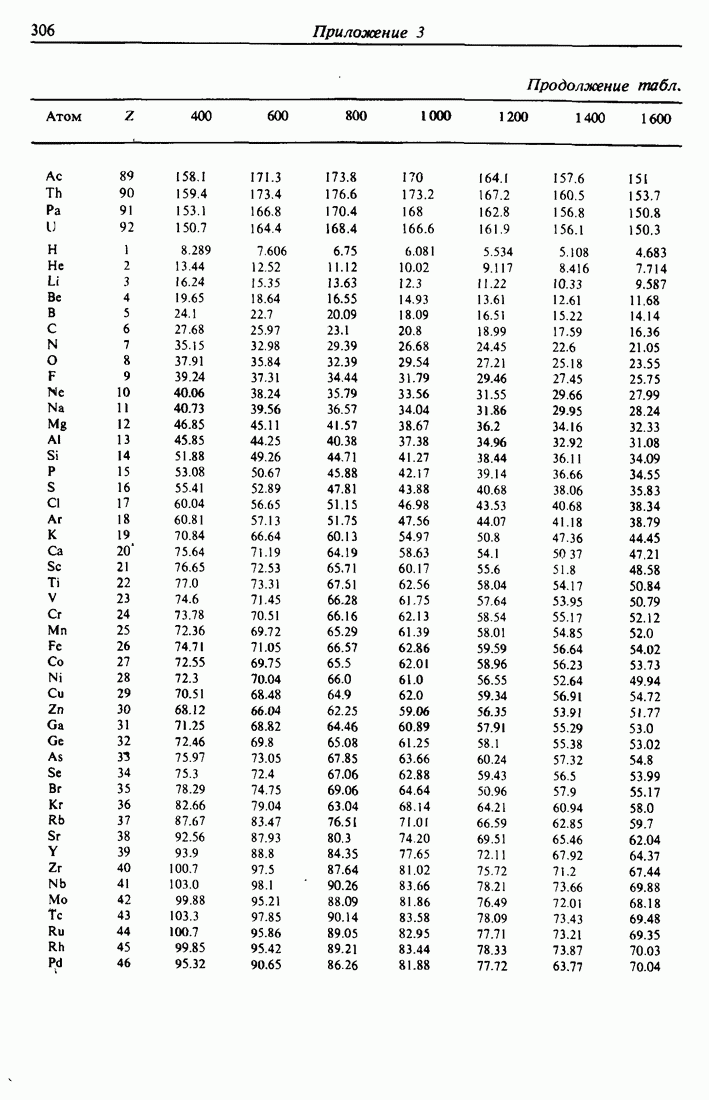 306 Приложение 3

Продолжение табл.

| Атом | Z | 400 | 600 | 800 | 1 000 | 1 200 | 1 400 | 1 600 |
|---|---|---|---|---|---|---|---|---|
| Ac | 89 | 158.1 | 171.3 | 173.8 | 170 | 164.1 | 157.6 | 151 |
| Th | 90 | 159.4 | 173.4 | 176.6 | 173.2 | 167.2 | 160.5 | 153.7 |
| Pa | 91 | 153.1 | 166.8 | 170.4 | 168 | 162.8 | 156.8 | 150.8 |
| U | 92 | 150.7 | 164.4 | 168.4 | 166.6 | 161.9 | 156.1 | 150.3 |
| H | 1 | 8.289 | 7.606 | 6.75 | 6.081 | 5.534 | 5.108 | 4.683 |
| He | 2 | 13.44 | 12.52 | 11.12 | 10.02 | 9.117 | 8.416 | 7.714 |
| Li | 3 | 16.24 | 15.35 | 13.63 | 12.3 | 11.22 | 10.33 | 9.587 |
| Be | 4 | 19.65 | 18.64 | 16.55 | 14.93 | 13.61 | 12.61 | 11.68 |
| B | 5 | 24.1 | 22.7 | 20.09 | 18.09 | 16.51 | 15.22 | 14.14 |
| C | 6 | 27.68 | 25.97 | 23.1 | 20.8 | 18.99 | 17.59 | 16.36 |
| N | 7 | 35.15 | 32.98 | 29.39 | 26.68 | 24.45 | 22.6 | 21.05 |
| O | 8 | 37.91 | 35.84 | 32.39 | 29.54 | 27.21 | 25.18 | 23.55 |
| F | 9 | 39.24 | 37.31 | 34.44 | 31.79 | 29.46 | 27.45 | 25.75 |
| Ne | 10 | 40.06 | 38.24 | 35.79 | 33.56 | 31.55 | 29.66 | 27.99 |
| Na | 11 | 40.73 | 39.56 | 36.57 | 34.04 | 31.86 | 29.95 | 28.24 |
| Mg | 12 | 46.85 | 45.11 | 41.57 | 38.67 | 36.2 | 34.16 | 32.33 |
| Al | 13 | 45.85 | 44.25 | 40.38 | 37.38 | 34.96 | 32.92 | 31.08 |
| Si | 14 | 51.88 | 49.26 | 44.71 | 41.27 | 38.44 | 36.11 | 34.09 |
| P | 15 | 53.08 | 50.67 | 45.88 | 42.17 | 39.14 | 36.66 | 34.55 |
| S | 16 | 55.41 | 52.89 | 47.81 | 43.88 | 40.68 | 38.06 | 35.83 |
| Cl | 17 | 60.04 | 56.65 | 51.15 | 46.98 | 43.53 | 40.68 | 38.34 |
| Ar | 18 | 60.81 | 57.13 | 51.75 | 47.56 | 44.07 | 41.18 | 38.79 |
| K | 19 | 70.84 | 66.64 | 60.13 | 54.97 | 50.8 | 47.36 | 44.45 |
| Ca | 20 | 75.64 | 71.19 | 64.19 | 58.63 | 54.1 | 50.37 | 47.21 |
| Sc | 21 | 76.65 | 72.53 | 65.71 | 60.17 | 55.6 | 51.8 | 48.58 |
| Ti | 22 | 77.0 | 73.31 | 67.51 | 62.56 | 58.04 | 54.17 | 50.84 |
| V | 23 | 74.6 | 71.45 | 66.28 | 61.75 | 57.64 | 53.95 | 50.79 |
| Cr | 24 | 73.78 | 70.51 | 66.16 | 62.13 | 58.54 | 55.17 | 52.12 |
| Mn | 25 | 72.36 | 69.72 | 65.29 | 61.39 | 58.01 | 54.85 | 52.0 |
| Fe | 26 | 74.71 | 71.05 | 66.57 | 62.86 | 59.59 | 56.64 | 54.02 |
| Co | 27 | 72.55 | 69.75 | 65.5 | 62.01 | 58.96 | 56.23 | 53.73 |
| Ni | 28 | 72.3 | 70.04 | 66.0 | 61.0 | 56.55 | 52.64 | 49.94 |
| Cu | 29 | 70.51 | 68.48 | 64.9 | 62.0 | 59.34 | 56.91 | 54.72 |
| Zn | 30 | 68.12 | 66.04 | 62.25 | 59.06 | 56.35 | 53.91 | 51.77 |
| Ga | 31 | 71.25 | 68.82 | 64.46 | 60.89 | 57.91 | 55.29 | 53.0 |
| Ge | 32 | 72.46 | 69.8 | 65.08 | 61.25 | 58.1 | 55.38 | 53.02 |
| As | 33 | 75.97 | 73.05 | 67.85 | 63.66 | 60.24 | 57.32 | 54.8 |
| Se | 34 | 75.3 | 72.4 | 67.06 | 62.88 | 59.43 | 56.5 | 53.99 |
| Br | 35 | 78.29 | 74.75 | 69.06 | 64.64 | 50.96 | 57.9 | 55.17 |
| Kr | 36 | 82.66 | 79.04 | 63.04 | 68.14 | 64.21 | 60.94 | 58.0 |
| Rb | 37 | 87.67 | 83.47 | 76.51 | 71.01 | 66.59 | 62.85 | 59.7 |
| Sr | 38 | 92.56 | 87.93 | 80.3 | 74.20 | 69.51 | 65.46 | 62.04 |
| Y | 39 | 93.9 | 88.8 | 84.35 | 77.65 | 72.11 | 67.92 | 64.37 |
| Zr | 40 | 100.7 | 97.5 | 87.64 | 81.02 | 75.72 | 71.2 | 67.44 |
| Nb | 41 | 103.0 | 98.1 | 90.26 | 83.66 | 78.21 | 73.66 | 69.88 |
| Mo | 42 | 99.88 | 95.21 | 88.09 | 81.86 | 76.49 | 72.01 | 68.18 |
| Tc | 43 | 103.3 | 97.85 | 90.14 | 83.58 | 78.09 | 73.43 | 69.48 |
| Ru | 44 | 100.7 | 95.86 | 89.05 | 82.95 | 77.71 | 73.21 | 69.35 |
| Rh | 45 | 99.85 | 95.42 | 89.21 | 83.44 | 78.33 | 73.87 | 70.03 |
| Pd | 46 | 95.32 | 90.65 | 86.26 | 81.88 | 77.72 | 63.77 | 70.04 |